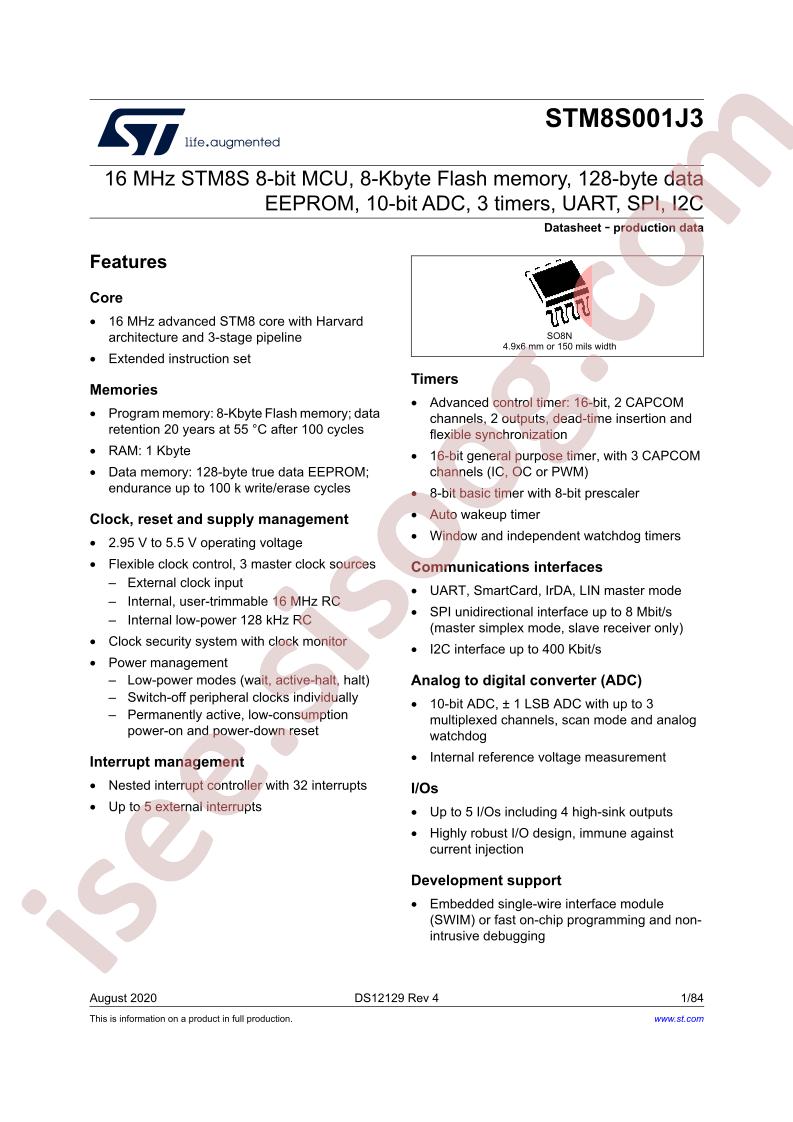 life.augmented

STM8S001J3

16 MHz STM8S 8-bit MCU, 8-Kbyte Flash memory, 128-byte data EEPROM, 10-bit ADC, 3 timers, UART, SPI, I2C

Datasheet - production data

Features

Core

- 16 MHz advanced STM8 core with Harvard architecture and 3-stage pipeline
- Extended instruction set

Memories

- Program memory: 8-Kbyte Flash memory; data retention 20 years at 55 °C after 100 cycles
- RAM: 1 Kbyte
- Data memory: 128-byte true data EEPROM; endurance up to 100 k write/erase cycles

Clock, reset and supply management

- 2.95 V to 5.5 V operating voltage
- Flexible clock control, 3 master clock sources
  – External clock input
  – Internal, user-trimmable 16 MHz RC
  – Internal low-power 128 kHz RC
- Clock security system with clock monitor
- Power management
  – Low-power modes (wait, active-halt, halt)
  – Switch-off peripheral clocks individually
  – Permanently active, low-consumption power-on and power-down reset

Interrupt management

- Nested interrupt controller with 32 interrupts
- Up to 5 external interrupts

SO8N
4.9x6 mm or 150 mils width

Timers

- Advanced control timer: 16-bit, 2 CAPCOM channels, 2 outputs, dead-time insertion and flexible synchronization
- 16-bit general purpose timer, with 3 CAPCOM channels (IC, OC or PWM)
- 8-bit basic timer with 8-bit prescaler
- Auto wakeup timer
- Window and independent watchdog timers

Communications interfaces

- UART, SmartCard, IrDA, LIN master mode
- SPI unidirectional interface up to 8 Mbit/s (master simplex mode, slave receiver only)
- I2C interface up to 400 Kbit/s

Analog to digital converter (ADC)

- 10-bit ADC, ± 1 LSB ADC with up to 3 multiplexed channels, scan mode and analog watchdog
- Internal reference voltage measurement

I/Os

- Up to 5 I/Os including 4 high-sink outputs
- Highly robust I/O design, immune against current injection

Development support

- Embedded single-wire interface module (SWIM) or fast on-chip programming and non-intrusive debugging

August 2020 DS12129 Rev 4 1/84

This is information on a product in full production. www.st.com

isee.sisoog.com